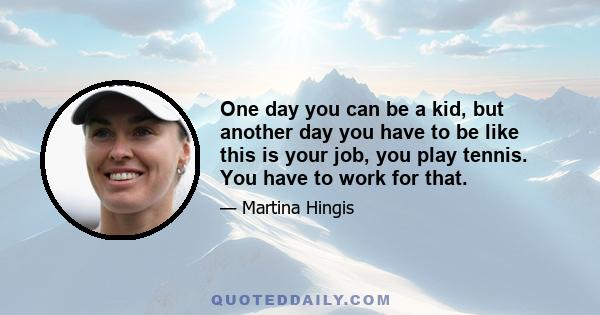 One day you can be a kid, but another day you have to be like this is your job, you play tennis. You have to work for that.

— Martina Hingis

QUOTEDDAILY.COM